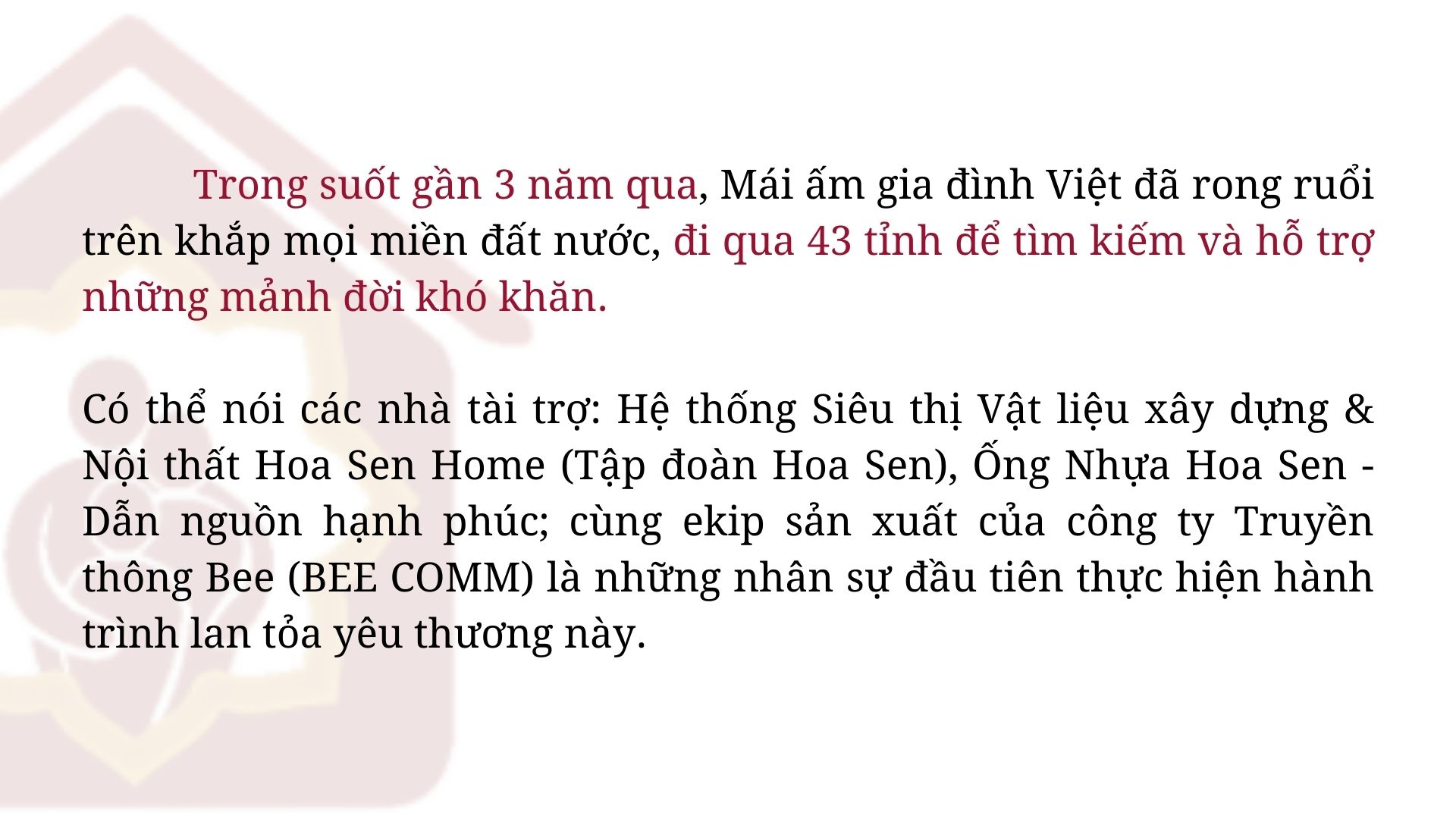 Trong suốt gần 3 năm qua, Mái ấm gia đình Việt đã rong ruổi trên khắp mọi miền đất nước, đi qua 43 tỉnh để tìm kiếm và hỗ trợ những mảnh đời khó khăn.

Có thể nói các nhà tài trợ: Hệ thống Siêu thị Vật liệu xây dựng & Nội thất Hoa Sen Home (Tập đoàn Hoa Sen), Ống Nhựa Hoa Sen - Dẫn nguồn hạnh phúc; cùng ekip sản xuất của công ty Truyền thông Bee (BEE COMM) là những nhân sự đầu tiên thực hiện hành trình lan tỏa yêu thương này.